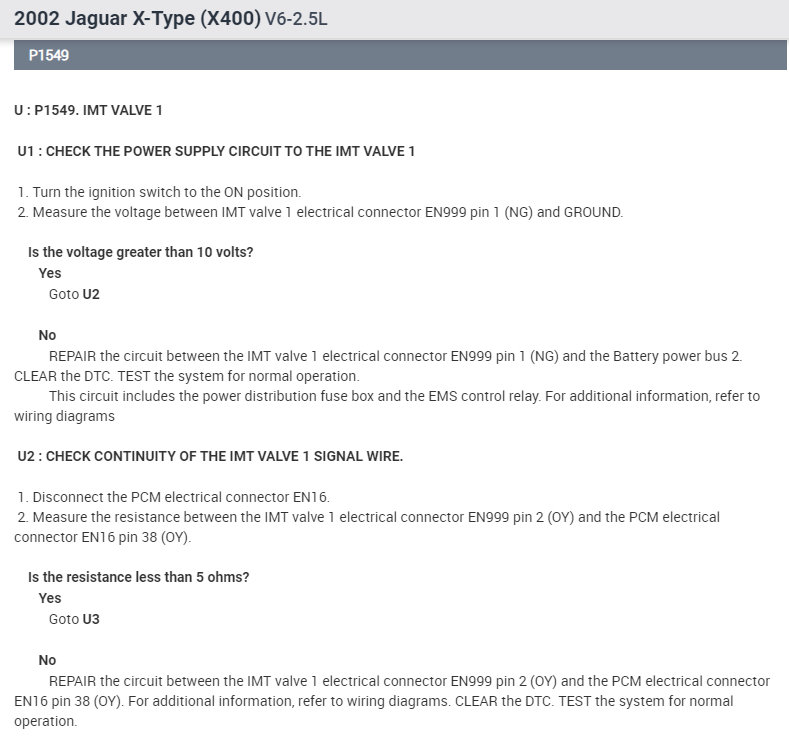 2002 Jaguar X-Type (X400) V6-2.5L

P1549

U : P1549. IMT VALVE 1

U1 : CHECK THE POWER SUPPLY CIRCUIT TO THE IMT VALVE 1

1. Turn the ignition switch to the ON position.
2. Measure the voltage between IMT valve 1 electrical connector EN999 pin 1 (NG) and GROUND.

Is the voltage greater than 10 volts?
Yes
Goto U2

No
REPAIR the circuit between the IMT valve 1 electrical connector EN999 pin 1 (NG) and the Battery power bus 2. CLEAR the DTC. TEST the system for normal operation.
This circuit includes the power distribution fuse box and the EMS control relay. For additional information, refer to wiring diagrams

U2 : CHECK CONTINUITY OF THE IMT VALVE 1 SIGNAL WIRE.

1. Disconnect the PCM electrical connector EN16.
2. Measure the resistance between the IMT valve 1 electrical connector EN999 pin 2 (OY) and the PCM electrical connector EN16 pin 38 (OY).

Is the resistance less than 5 ohms?
Yes
Goto U3

No
REPAIR the circuit between the IMT valve 1 electrical connector EN999 pin 2 (OY) and the PCM electrical connector EN16 pin 38 (OY). For additional information, refer to wiring diagrams. CLEAR the DTC. TEST the system for normal operation.